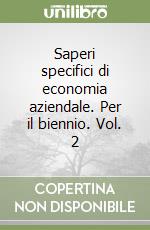 unilibro

Saperi specifici di economia aziendale. Per il biennio. Vol. 2

COPERTINA NON DISPONIBILE